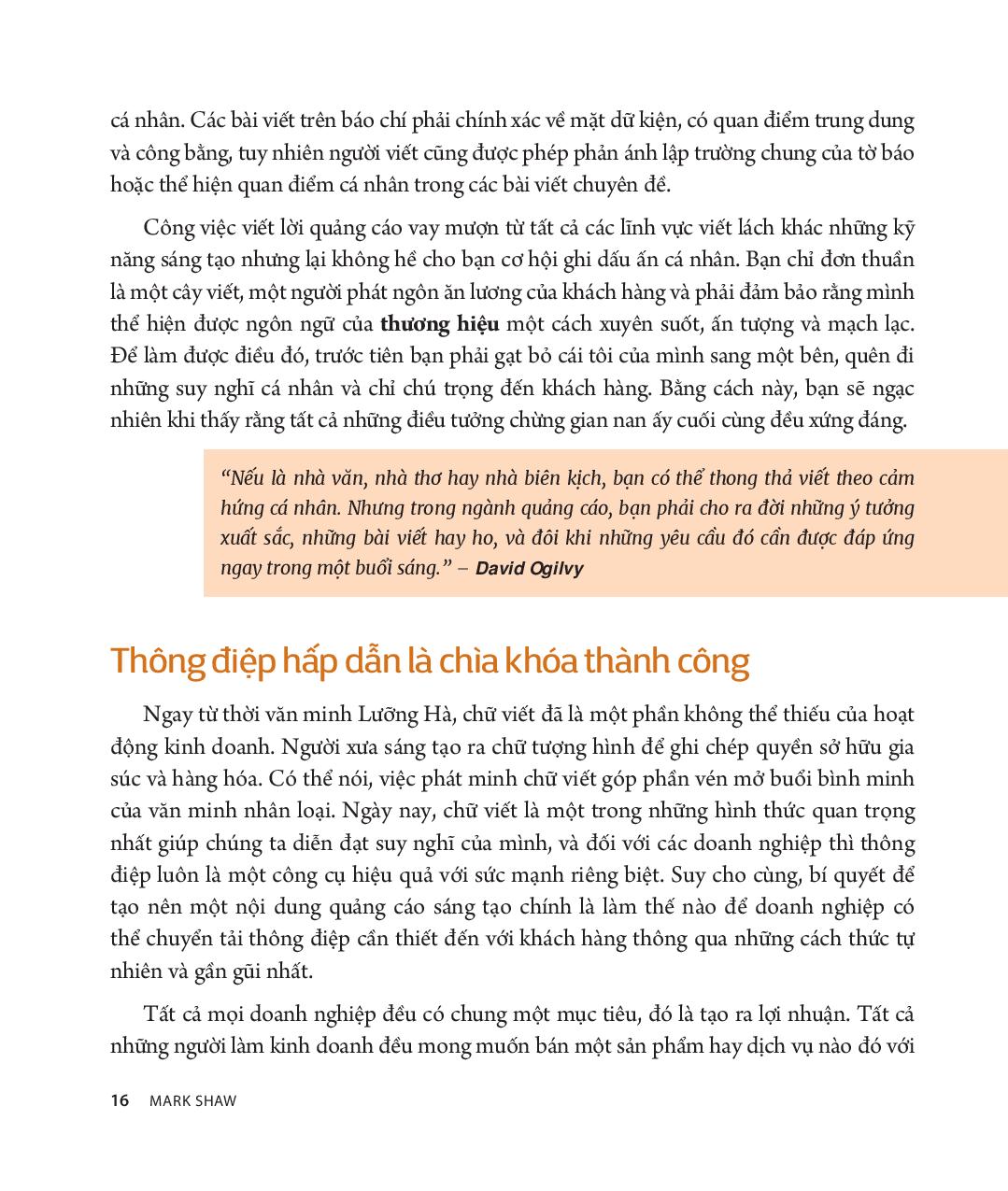 cá nhân. Các bài viết trên báo chí phải chính xác về mặt dữ kiện, có quan điểm trung dung và công bằng, tuy nhiên người viết cũng được phép phản ánh lập trường chung của tờ báo hoặc thể hiện quan điểm cá nhân trong các bài viết chuyên đề.

Công việc viết lời quảng cáo vay mượn từ tất cả các lĩnh vực viết lách khác những kỹ năng sáng tạo nhưng lại không hề cho bạn cơ hội ghi dấu ấn cá nhân. Bạn chỉ đơn thuần là một cây viết, một người phát ngôn ăn lương của khách hàng và phải đảm bảo rằng mình thể hiện được ngôn ngữ của thương hiệu một cách xuyên suốt, ấn tượng và mạch lạc. Để làm được điều đó, trước tiên bạn phải gạt bỏ cái tôi của mình sang một bên, quên đi những suy nghĩ cá nhân và chỉ chú trọng đến khách hàng. Bằng cách này, bạn sẽ ngạc nhiên khi thấy rằng tất cả những điều tưởng chừng gian nan ấy cuối cùng đều xứng đáng.

"Nếu là nhà văn, nhà thơ hay nhà biên kịch, bạn có thể thong thả viết theo cảm hứng cá nhân. Nhưng trong ngành quảng cáo, bạn phải cho ra đời những ý tưởng xuất sắc, những bài viết hay ho, và đôi khi những yêu cầu đó cần được đáp ứng ngay trong một buổi sáng." – David Ogilvy

Thông điệp hấp dẫn là chìa khóa thành công

Ngay từ thời văn minh Lưỡng Hà, chữ viết đã là một phần không thể thiếu của hoạt động kinh doanh. Người xưa sáng tạo ra chữ tượng hình để ghi chép quyền sở hữu gia súc và hàng hóa. Có thể nói, việc phát minh chữ viết góp phần vén mở buổi bình minh của văn minh nhân loại. Ngày nay, chữ viết là một trong những hình thức quan trọng nhất giúp chúng ta diễn đạt suy nghĩ của mình, và đối với các doanh nghiệp thì thông điệp luôn là một công cụ hiệu quả với sức mạnh riêng biệt. Suy cho cùng, bí quyết để tạo nên một nội dung quảng cáo sáng tạo chính là làm thế nào để doanh nghiệp có thể chuyển tải thông điệp cần thiết đến với khách hàng thông qua những cách thức tự nhiên và gần gũi nhất.

Tất cả mọi doanh nghiệp đều có chung một mục tiêu, đó là tạo ra lợi nhuận. Tất cả những người làm kinh doanh đều mong muốn bán một sản phẩm hay dịch vụ nào đó với

16 MARK SHAW